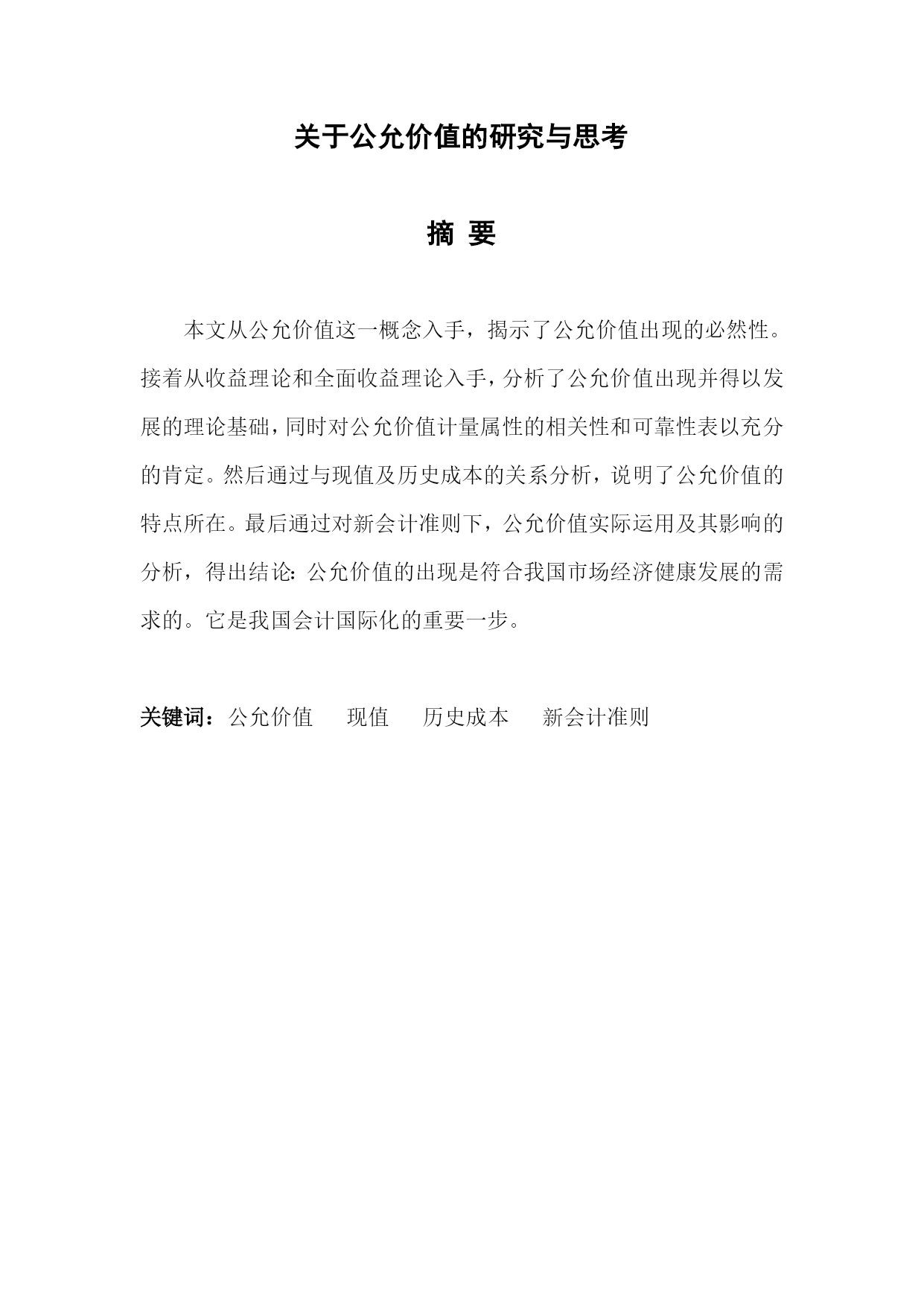 关于公允价值的研究与思考

摘 要

本文从公允价值这一概念入手，揭示了公允价值出现的必然性。接着从收益理论和全面收益理论入手，分析了公允价值出现并得以发展的理论基础，同时对公允价值计量属性的相关性和可靠性表以充分的肯定。然后通过与现值及历史成本的关系分析，说明了公允价值的特点所在。最后通过对新会计准则下，公允价值实际运用及其影响的分析，得出结论：公允价值的出现是符合我国市场经济健康发展的需求的。它是我国会计国际化的重要一步。

关键词：公允价值　现值　历史成本　新会计准则